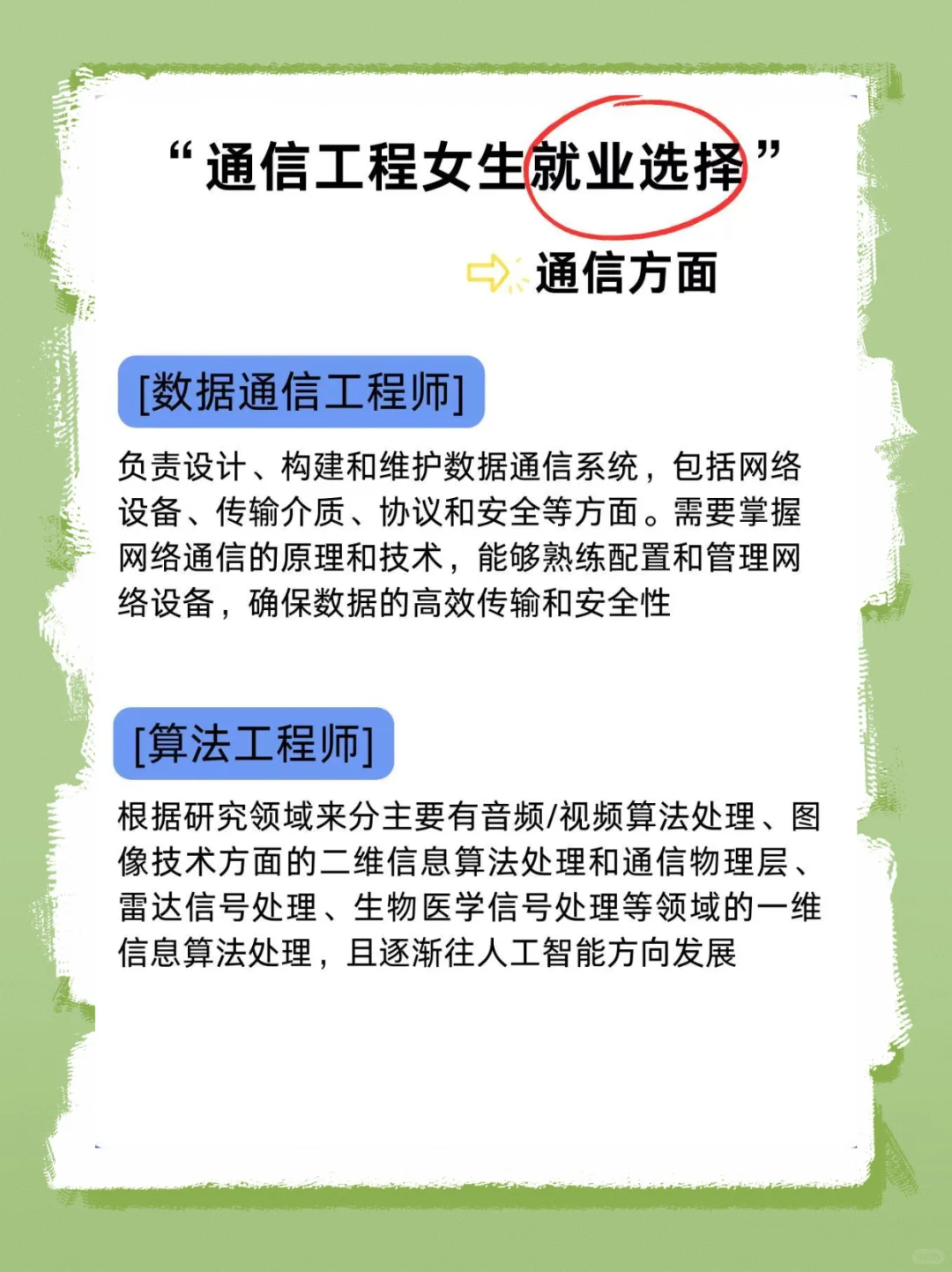 “通信工程女生就业选择”

通信方面

[数据通信工程师]

负责设计、构建和维护数据通信系统，包括网络设备、传输介质、协议和安全等方面。需要掌握网络通信的原理和技术，能够熟练配置和管理网络设备，确保数据的高效传输和安全性

[算法工程师]

根据研究领域来分主要有音频/视频算法处理、图像技术方面的二维信息算法处理和通信物理层、雷达信号处理、生物医学信号处理等领域的一维信息算法处理，且逐渐往人工智能方向发展